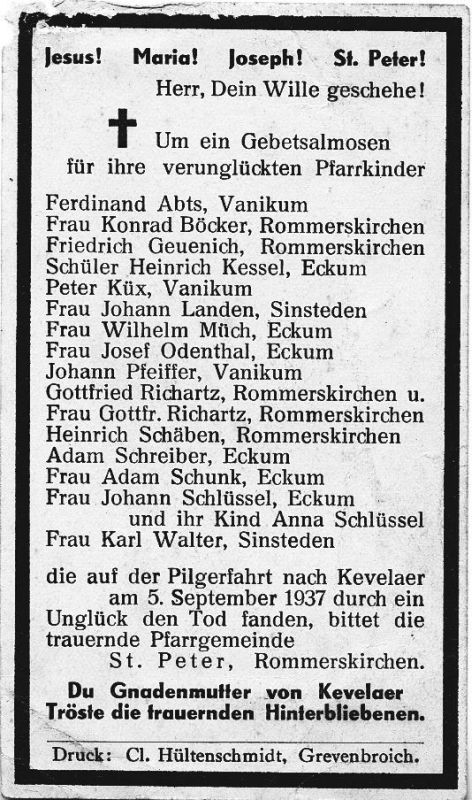 Jesus! Maria! Joseph! St. Peter!
Herr, Dein Wille geschehe!

Um ein Gebetsalmosen für ihre verunglückten Pfarrkinder

Ferdinand Abts, Vanikum
Frau Konrad Böcker, Rommerskirchen
Friedrich Geuenich, Rommerskirchen
Schüler Heinrich Kessel, Eckum
Peter Küx, Vanikum
Frau Johann Landen, Sinsteden
Frau Wilhelm Müch, Eckum
Frau Josef Odenthal, Eckum
Johann Pfeiffer, Vanikum
Gottfried Richartz, Rommerskirchen u.
Frau Gottfr. Richartz, Rommerskirchen
Heinrich Schäben, Rommerskirchen
Adam Schreiber, Eckum
Frau Adam Schunk, Eckum
Frau Johann Schlüssel, Eckum
und ihr Kind Anna Schlüssel
Frau Karl Walter, Sinsteden

die auf der Pilgerfahrt nach Kevelaer am 5. September 1937 durch ein Unglück den Tod fanden, bittet die trauernde Pfarrgemeinde
St. Peter, Rommerskirchen.

Du Gnadenmutter von Kevelaer
Tröste die trauernden Hinterbliebenen.

Druck: Cl. Hültenschmidt, Grevenbroich.